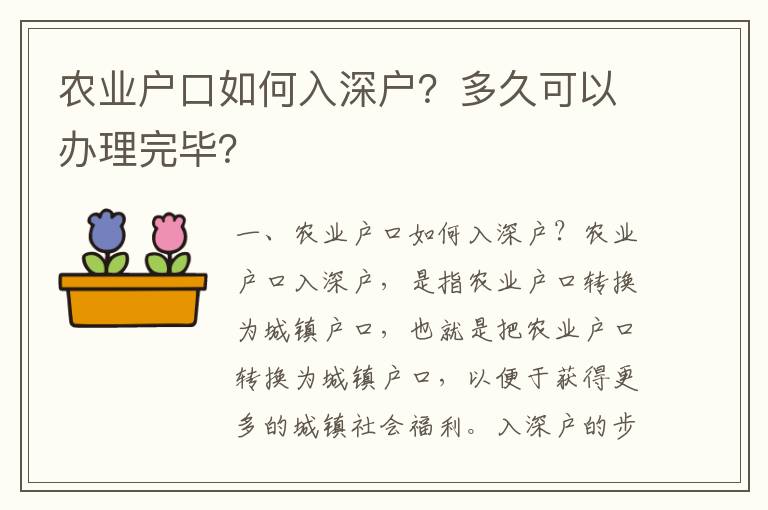 农业户口如何入深户？多久可以办理完毕?

一、农业户口如何入深户？农业户口入深户，是指农业户口转换为城镇户口，也就是把农业户口转换为城镇户口，以便于获得更多的城镇社会福利。入深户的步